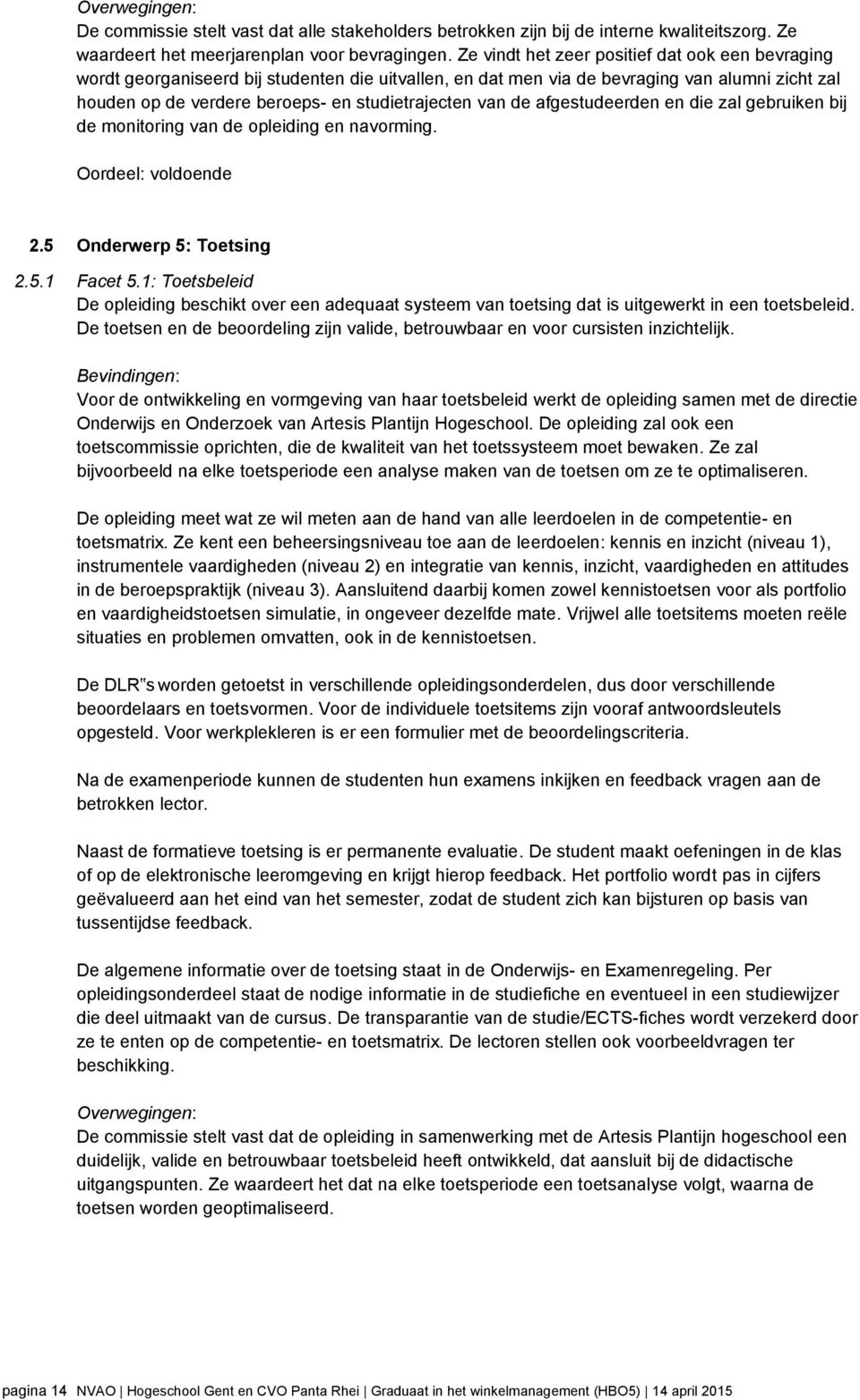 Overwegingen:
De commissie stelt vast dat alle stakeholders betrokken zijn bij de interne kwaliteitszorg. Ze waardeert het meerjarenplan voor bevragingen. Ze vindt het zeer positief dat ook een bevraging wordt georganiseerd bij studenten die uitvallen, en dat men via de bevraging van alumni zicht zal houden op de verdere beroeps- en studietrajecten van de afgestudeerden en die zal gebruiken bij de monitoring van de opleiding en navorming.

Oordeel: voldoende

2.5 Onderwerp 5: Toetsing

2.5.1 Facet 5.1: Toetsbeleid
De opleiding beschikt over een adequaat systeem van toetsing dat is uitgewerkt in een toetsbeleid. De toetsen en de beoordeling zijn valide, betrouwbaar en voor cursisten inzichtelijk.

Bevindingen:
Voor de ontwikkeling en vormgeving van haar toetsbeleid werkt de opleiding samen met de directie Onderwijs en Onderzoek van Artesis Plantijn Hogeschool. De opleiding zal ook een toetscommissie oprichten, die de kwaliteit van het toetssysteem moet bewaken. Ze zal bijvoorbeeld na elke toetsperiode een analyse maken van de toetsen om ze te optimaliseren.

De opleiding meet wat ze wil meten aan de hand van alle leerdoelen in de competentie- en toetsmatrix. Ze kent een beheersingsniveau toe aan de leerdoelen: kennis en inzicht (niveau 1), instrumentele vaardigheden (niveau 2) en integratie van kennis, inzicht, vaardigheden en attitudes in de beroepspraktijk (niveau 3). Aansluitend daarbij komen zowel kennistoetsen voor als portfolio en vaardigheidstoetsen simulatie, in ongeveer dezelfde mate. Vrijwel alle toetsitems moeten reële situaties en problemen omvatten, ook in de kennistoetsen.

De DLR"s worden getoetst in verschillende opleidingsonderdelen, dus door verschillende beoordelaars en toetsvormen. Voor de individuele toetsitems zijn vooraf antwoordsleutels opgesteld. Voor werkplekleren is er een formulier met de beoordelingscriteria.

Na de examenperiode kunnen de studenten hun examens inkijken en feedback vragen aan de betrokken lector.

Naast de formatieve toetsing is er permanente evaluatie. De student maakt oefeningen in de klas of op de elektronische leeromgeving en krijgt hierop feedback. Het portfolio wordt pas in cijfers geëvalueerd aan het eind van het semester, zodat de student zich kan bijsturen op basis van tussentijdse feedback.

De algemene informatie over de toetsing staat in de Onderwijs- en Examenregeling. Per opleidingsonderdeel staat de nodige informatie in de studiefiche en eventueel in een studiewijzer die deel uitmaakt van de cursus. De transparantie van de studie/ECTS-fiches wordt verzekerd door ze te enten op de competentie- en toetsmatrix. De lectoren stellen ook voorbeeldvragen ter beschikking.

Overwegingen:
De commissie stelt vast dat de opleiding in samenwerking met de Artesis Plantijn hogeschool een duidelijk, valide en betrouwbaar toetsbeleid heeft ontwikkeld, dat aansluit bij de didactische uitgangspunten. Ze waardeert het dat na elke toetsperiode een toetsanalyse volgt, waarna de toetsen worden geoptimaliseerd.

pagina 14 NVAO | Hogeschool Gent en CVO Panta Rhei | Graduaat in het winkelmanagement (HBO5) | 14 april 2015